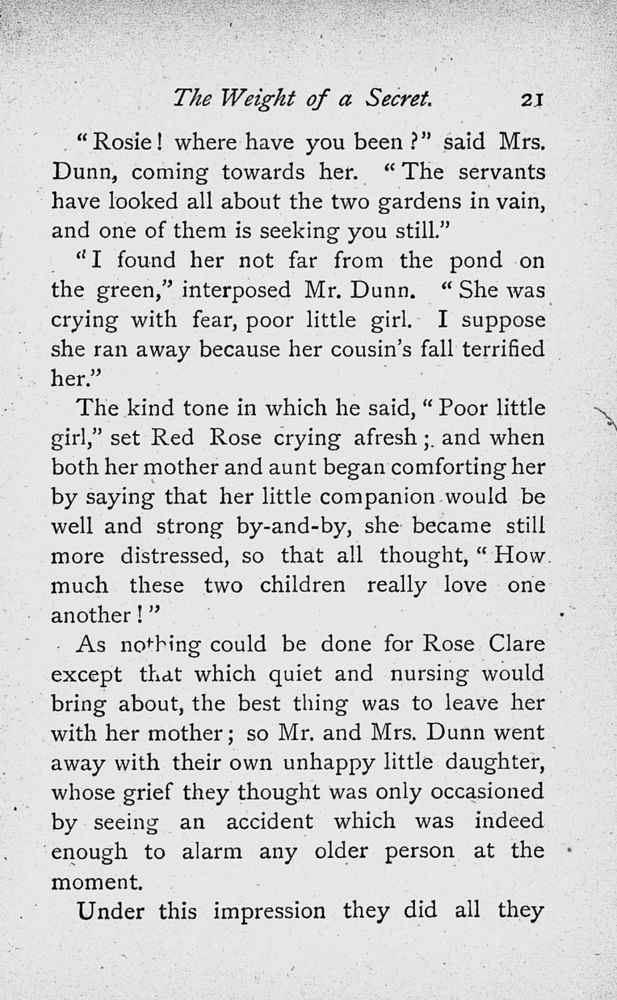 The Weight of a Secret. 21

"Rosie! where have you been?" said Mrs. Dunn, coming towards her. "The servants have looked all about the two gardens in vain, and one of them is seeking you still."

"I found her not far from the pond on the green," interposed Mr. Dunn. "She was crying with fear, poor little girl. I suppose she ran away because her cousin's fall terrified her."

The kind tone in which he said, "Poor little girl," set Red Rose crying afresh; and when both her mother and aunt began comforting her by saying that her little companion would be well and strong by-and-by, she became still more distressed, so that all thought, "How much these two children really love one another!"

As nothing could be done for Rose Clare except that which quiet and nursing would bring about, the best thing was to leave her with her mother; so Mr. and Mrs. Dunn went away with their own unhappy little daughter, whose grief they thought was only occasioned by seeing an accident which was indeed enough to alarm any older person at the moment.

Under this impression they did all they